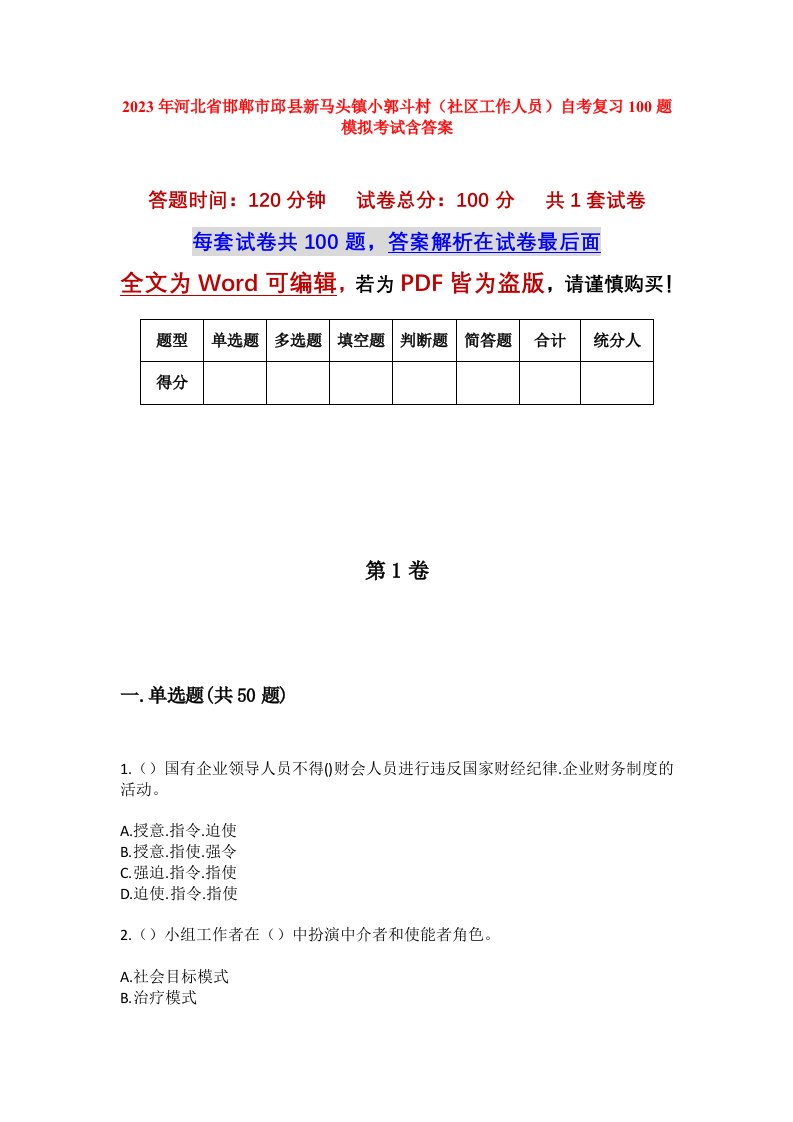 2023年河北省邯郸市邱县新马头镇小郭斗村（社区工作人员）自考复习100题模拟考试含答案

答题时间：120分钟　　试卷总分：100分　　共1套试卷

每套试卷共100题，答案解析在试卷最后面

全文为Word可编辑，若为PDF皆为盗版，请谨慎购买！

| 题型 | 单选题 | 多选题 | 填空题 | 判断题 | 简答题 | 合计 | 统分人 |
|---|---|---|---|---|---|---|---|
| 得分 |  |  |  |  |  |  |  |

第1卷

一.单选题(共50题)

1.（）国有企业领导人员不得()财会人员进行违反国家财经纪律.企业财务制度的活动。

A.授意.指令.迫使
B.授意.指使.强令
C.强迫.指令.指使
D.迫使.指令.指使

2.（）小组工作者在（）中扮演中介者和使能者角色。

A.社会目标模式
B.治疗模式